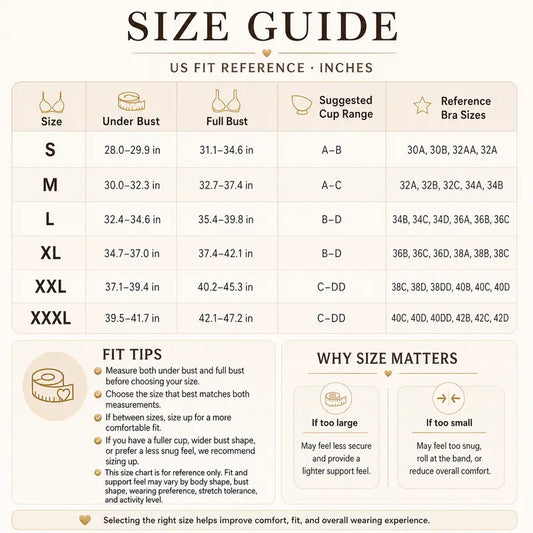 SIZE GUIDE

US FIT REFERENCE · INCHES

| Size | Under Bust | Full Bust | Suggested Cup Range | Reference Bra Sizes |
|---|---|---|---|---|
| S | 28.0–29.9 in | 31.1–34.6 in | A–B | 30A, 30B, 32AA, 32A |
| M | 30.0–32.3 in | 32.7–37.4 in | A–C | 32A, 32B, 32C, 34A, 34B |
| L | 32.4–34.6 in | 35.4–39.8 in | B–D | 34B, 34C, 34D, 36A, 36B, 36C |
| XL | 34.7–37.0 in | 37.4–42.1 in | B–D | 36B, 36C, 36D, 38A, 38B, 38C |
| XXL | 37.1–39.4 in | 40.2–45.3 in | C–DD | 38C, 38D, 38DD, 40B, 40C, 40D |
| XXXL | 39.5–41.7 in | 42.1–47.2 in | C–DD | 40C, 40D, 40DD, 42B, 42C, 42D |

FIT TIPS

Measure both under bust and full bust before choosing your size.

Choose the size that best matches both measurements.

If between sizes, size up for a more comfortable fit.

If you have a fuller cup, wider bust shape, or prefer a less snug feel, we recommend sizing up.

This size chart is for reference only. Fit and support feel may vary by body shape, bust shape, wearing preference, stretch tolerance, and activity level.

WHY SIZE MATTERS

If too large

May feel less secure and provide a lighter support feel.

If too small

May feel too snug, roll at the band, or reduce overall comfort.

Selecting the right size helps improve comfort, fit, and overall wearing experience.